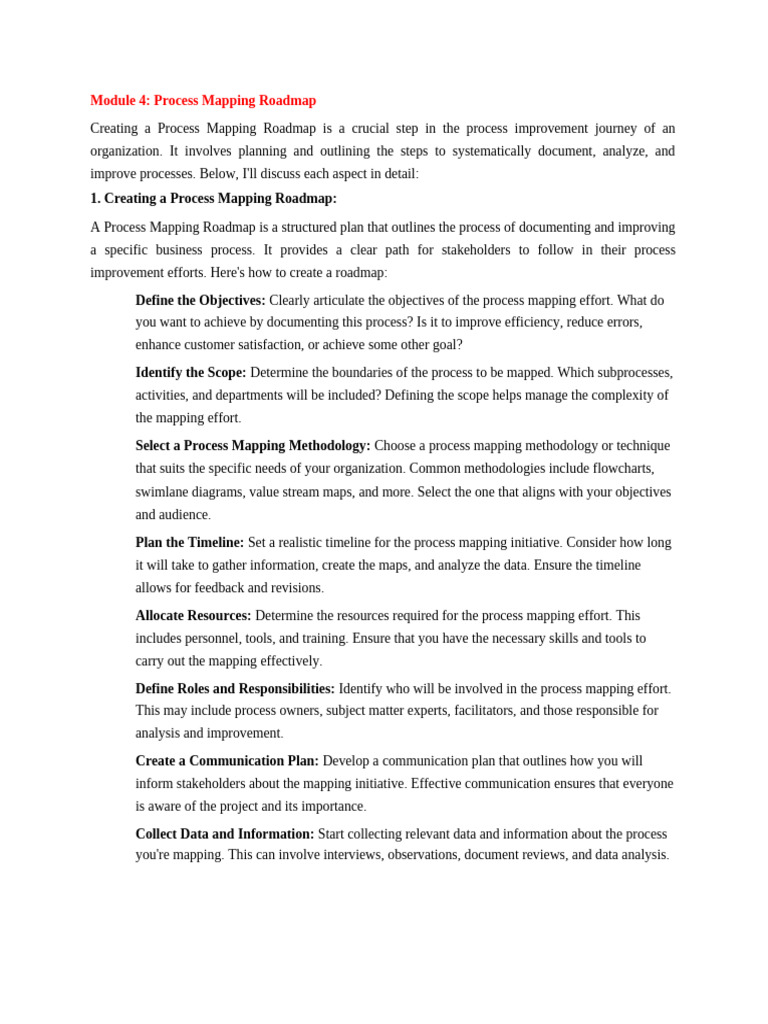 Module 4: Process Mapping Roadmap

Creating a Process Mapping Roadmap is a crucial step in the process improvement journey of an organization. It involves planning and outlining the steps to systematically document, analyze, and improve processes. Below, I'll discuss each aspect in detail:

1. Creating a Process Mapping Roadmap:

A Process Mapping Roadmap is a structured plan that outlines the process of documenting and improving a specific business process. It provides a clear path for stakeholders to follow in their process improvement efforts. Here's how to create a roadmap:

Define the Objectives: Clearly articulate the objectives of the process mapping effort. What do you want to achieve by documenting this process? Is it to improve efficiency, reduce errors, enhance customer satisfaction, or achieve some other goal?

Identify the Scope: Determine the boundaries of the process to be mapped. Which subprocesses, activities, and departments will be included? Defining the scope helps manage the complexity of the mapping effort.

Select a Process Mapping Methodology: Choose a process mapping methodology or technique that suits the specific needs of your organization. Common methodologies include flowcharts, swimlane diagrams, value stream maps, and more. Select the one that aligns with your objectives and audience.

Plan the Timeline: Set a realistic timeline for the process mapping initiative. Consider how long it will take to gather information, create the maps, and analyze the data. Ensure the timeline allows for feedback and revisions.

Allocate Resources: Determine the resources required for the process mapping effort. This includes personnel, tools, and training. Ensure that you have the necessary skills and tools to carry out the mapping effectively.

Define Roles and Responsibilities: Identify who will be involved in the process mapping effort. This may include process owners, subject matter experts, facilitators, and those responsible for analysis and improvement.

Create a Communication Plan: Develop a communication plan that outlines how you will inform stakeholders about the mapping initiative. Effective communication ensures that everyone is aware of the project and its importance.

Collect Data and Information: Start collecting relevant data and information about the process you're mapping. This can involve interviews, observations, document reviews, and data analysis.